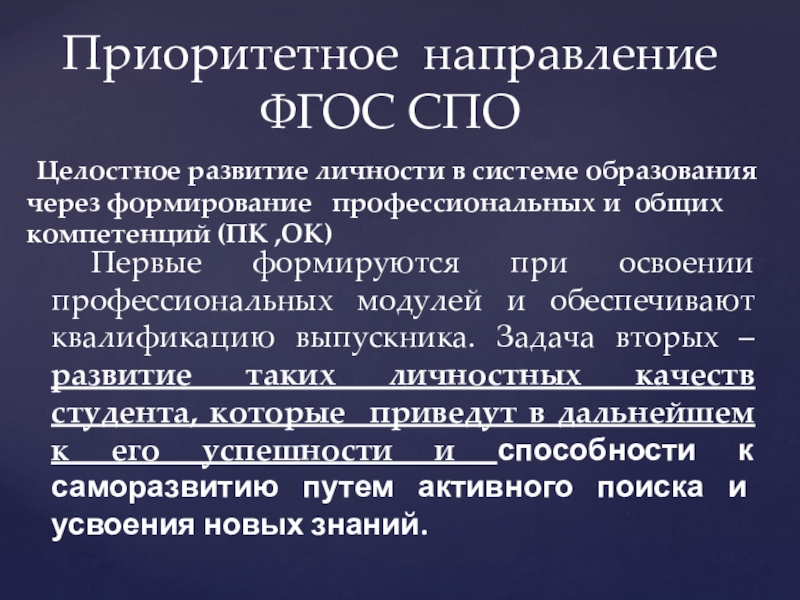 Приоритетное направление ФГОС СПО

Целостное развитие личности в системе образования через формирование профессиональных и общих компетенций (ПК ,ОК)

Первые формируются при освоении профессиональных модулей и обеспечивают квалификацию выпускника. Задача вторых – развитие таких личностных качеств студента, которые приведут в дальнейшем к его успешности и способности к саморазвитию путем активного поиска и усвоения новых знаний.